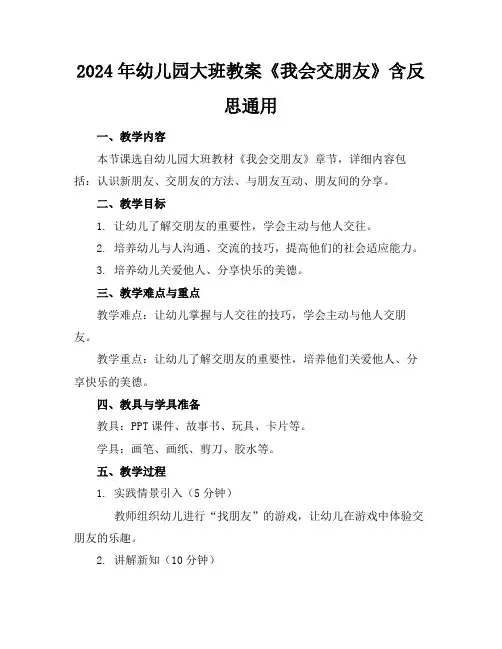 2024年幼儿园大班教案《我会交朋友》含反思通用

一、教学内容

本节课选自幼儿园大班教材《我会交朋友》章节，详细内容包括：认识新朋友、交朋友的方法、与朋友互动、朋友间的分享。

二、教学目标

1. 让幼儿了解交朋友的重要性，学会主动与他人交往。

2. 培养幼儿与人沟通、交流的技巧，提高他们的社会适应能力。

3. 培养幼儿关爱他人、分享快乐的美德。

三、教学难点与重点

教学难点：让幼儿掌握与人交往的技巧，学会主动与他人交朋友。

教学重点：让幼儿了解交朋友的重要性，培养他们关爱他人、分享快乐的美德。

四、教具与学具准备

教具：PPT课件、故事书、玩具、卡片等。

学具：画笔、画纸、剪刀、胶水等。

五、教学过程

1. 实践情景引入（5分钟）

教师组织幼儿进行“找朋友”的游戏，让幼儿在游戏中体验交朋友的乐趣。

2. 讲解新知（10分钟）